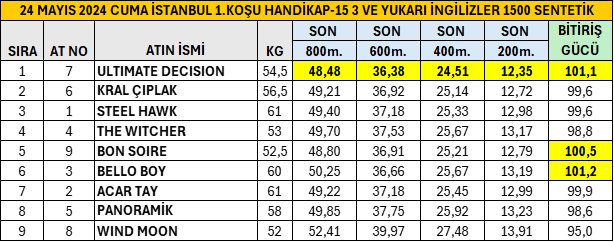 24 MAYIS 2024 CUMA İSTANBUL 1.KOŞU HANDİKAP-15 3 VE YUKARI İNGİLİZLER 1500 SENTETİK

| SIRA | AT NO | ATIN İSMİ | KG | SON 800m. | SON 600m. | SON 400m. | SON 200m. | BİTİRİŞ GÜCÜ |
|---|---|---|---|---|---|---|---|---|
| 1 | 7 | ULTIMATE DECISION | 54,5 | 48,48 | 36,38 | 24,51 | 12,35 | 101,1 |
| 2 | 6 | KRAL ÇIPLAK | 56,5 | 49,21 | 36,92 | 25,14 | 12,72 | 99,6 |
| 3 | 1 | STEEL HAWK | 61 | 49,40 | 37,18 | 25,33 | 12,98 | 99,6 |
| 4 | 4 | THE WITCHER | 53 | 49,70 | 37,53 | 25,67 | 13,17 | 98,8 |
| 5 | 9 | BON SOIRE | 52,5 | 48,80 | 36,91 | 25,21 | 12,79 | 100,5 |
| 6 | 3 | BELLO BOY | 60 | 50,25 | 36,66 | 25,67 | 13,19 | 101,2 |
| 7 | 2 | ACAR TAY | 61 | 49,22 | 37,18 | 25,45 | 12,99 | 99,9 |
| 8 | 5 | PANORAMİK | 58 | 49,85 | 37,75 | 25,92 | 13,23 | 98,6 |
| 9 | 8 | WIND MOON | 52 | 52,41 | 39,97 | 27,48 | 13,91 | 95,0 |